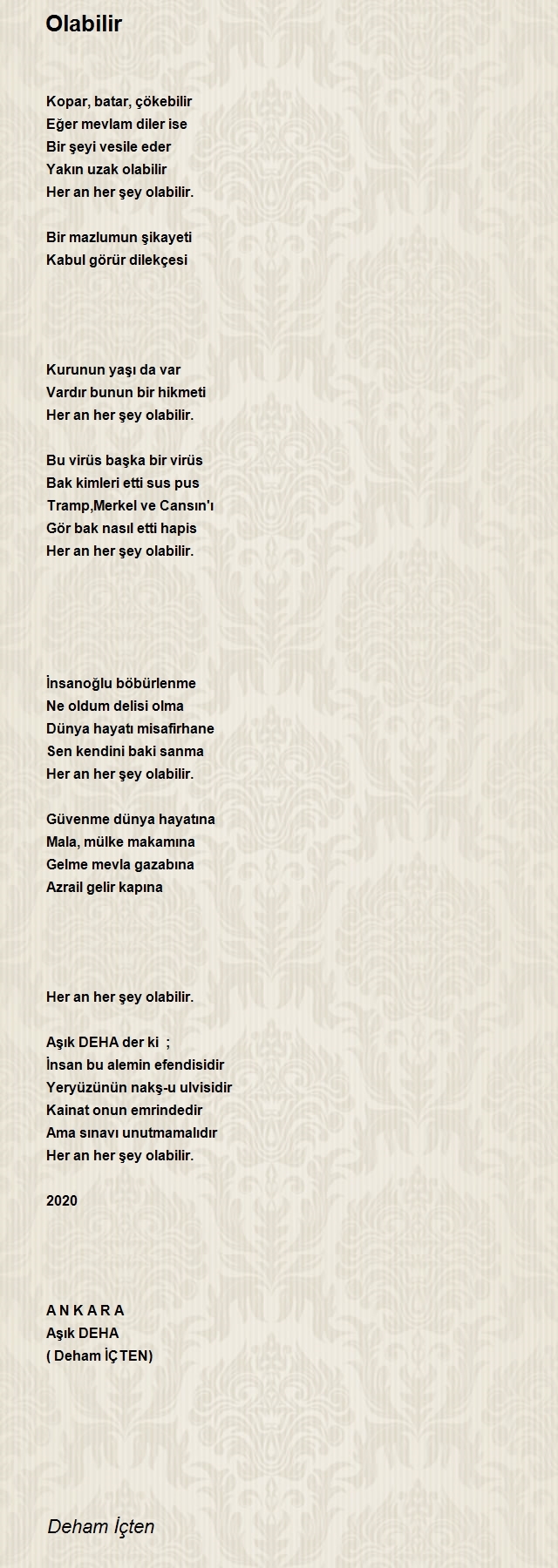 Olabilir

Kopar, batar, çökebilir
Eğer mevlam diler ise
Bir şeyi vesile eder
Yakın uzak olabilir
Her an her şey olabilir.

Bir mazlumun şikayeti
Kabul görür dilekçesi

Kurunun yaşı da var
Vardır bunun bir hikmeti
Her an her şey olabilir.

Bu virüs başka bir virüs
Bak kimleri etti sus pus
Tramp,Merkel ve Cansın'ı
Gör bak nasıl etti hapis
Her an her şey olabilir.

İnsanoğlu böbürlenme
Ne oldum delisi olma
Dünya hayatı misafirhane
Sen kendini baki sanma
Her an her şey olabilir.

Güvenme dünya hayatına
Mala, mülke makamına
Gelme mevla gazabına
Azrail gelir kapına

Her an her şey olabilir.

Aşık DEHA der ki ;
İnsan bu alemin efendisidir
Yeryüzünün nakş-u ulvisidir
Kainat onun emrindedir
Ama sınavı unutmamalıdır
Her an her şey olabilir.

2020

A N K A R A
Aşık DEHA
( Deham İÇTEN)

Deham İçten